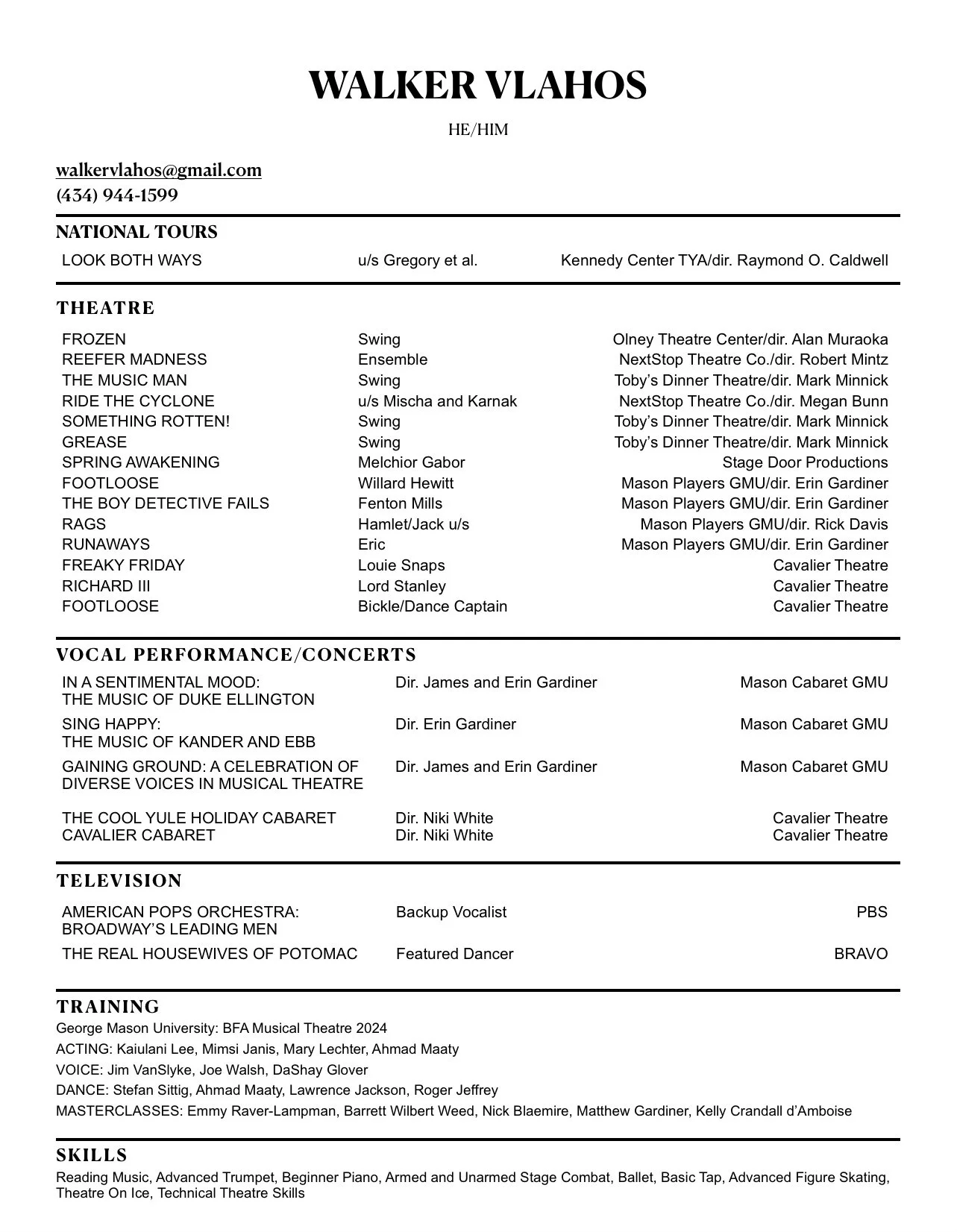 WALKER VLAHOS

HE/HIM

walkervlahos@gmail.com
(434) 944-1599

NATIONAL TOURS

| LOOK BOTH WAYS | u/s Gregory et al. | Kennedy Center TYA/dir. Raymond O. Caldwell |
|---|---|---|

THEATRE

| FROZEN | Swing | Olney Theatre Center/dir. Alan Muraoka |
|---|---|---|
| REEFER MADNESS | Ensemble | NextStop Theatre Co./dir. Robert Mintz |
| THE MUSIC MAN | Swing | Toby's Dinner Theatre/dir. Mark Minnick |
| RIDE THE CYCLONE | u/s Mischa and Karnak | NextStop Theatre Co./dir. Megan Bunn |
| SOMETHING ROTTEN! | Swing | Toby's Dinner Theatre/dir. Mark Minnick |
| GREASE | Swing | Toby's Dinner Theatre/dir. Mark Minnick |
| SPRING AWAKENING | Melchior Gabor | Stage Door Productions |
| FOOTLOOSE | Willard Hewitt | Mason Players GMU/dir. Erin Gardiner |
| THE BOY DETECTIVE FAILS | Fenton Mills | Mason Players GMU/dir. Erin Gardiner |
| RAGS | Hamlet/Jack u/s | Mason Players GMU/dir. Rick Davis |
| RUNAWAYS | Eric | Mason Players GMU/dir. Erin Gardiner |
| FREAKY FRIDAY | Louie Snaps | Cavalier Theatre |
| RICHARD III | Lord Stanley | Cavalier Theatre |
| FOOTLOOSE | Bickle/Dance Captain | Cavalier Theatre |

VOCAL PERFORMANCE/CONCERTS

| IN A SENTIMENTAL MOOD: THE MUSIC OF DUKE ELLINGTON | Dir. James and Erin Gardiner | Mason Cabaret GMU |
|---|---|---|
| SING HAPPY: THE MUSIC OF KANDER AND EBB | Dir. Erin Gardiner | Mason Cabaret GMU |
| GAINING GROUND: A CELEBRATION OF DIVERSE VOICES IN MUSICAL THEATRE | Dir. James and Erin Gardiner | Mason Cabaret GMU |
| THE COOL YULE HOLIDAY CABARET | Dir. Niki White | Cavalier Theatre |
| CAVALIER CABARET | Dir. Niki White | Cavalier Theatre |

TELEVISION

| AMERICAN POPS ORCHESTRA: BROADWAY'S LEADING MEN | Backup Vocalist | PBS |
|---|---|---|
| THE REAL HOUSEWIVES OF POTOMAC | Featured Dancer | BRAVO |

TRAINING
George Mason University: BFA Musical Theatre 2024
ACTING: Kaiulani Lee, Mimsi Janis, Mary Lechter, Ahmad Maaty
VOICE: Jim VanSlyke, Joe Walsh, DaShay Glover
DANCE: Stefan Sittig, Ahmad Maaty, Lawrence Jackson, Roger Jeffrey
MASTERCLASSES: Emmy Raver-Lampman, Barrett Wilbert Weed, Nick Blaemire, Matthew Gardiner, Kelly Crandall d'Amboise

SKILLS
Reading Music, Advanced Trumpet, Beginner Piano, Armed and Unarmed Stage Combat, Ballet, Basic Tap, Advanced Figure Skating, Theatre On Ice, Technical Theatre Skills